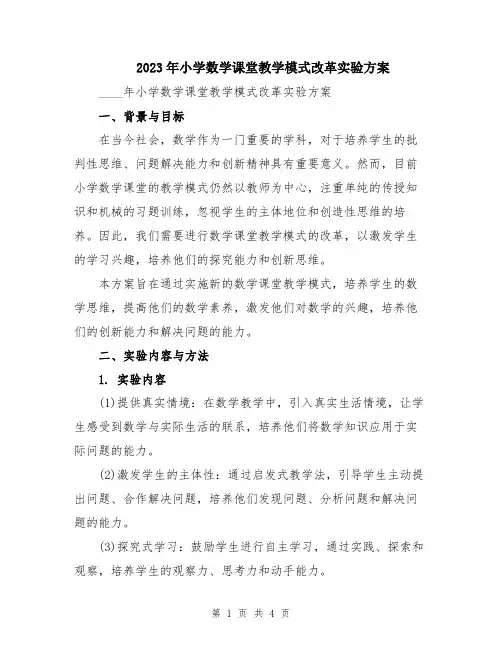 2023年小学数学课堂教学模式改革实验方案

____年小学数学课堂教学模式改革实验方案

一、背景与目标

在当今社会，数学作为一门重要的学科，对于培养学生的批判性思维、问题解决能力和创新精神具有重要意义。然而，目前小学数学课堂的教学模式仍然以教师为中心，注重单纯的传授知识和机械的习题训练，忽视学生的主体地位和创造性思维的培养。因此，我们需要进行数学课堂教学模式的改革，以激发学生的学习兴趣，培养他们的探究能力和创新思维。

本方案旨在通过实施新的数学课堂教学模式，培养学生的数学思维，提高他们的数学素养，激发他们对数学的兴趣，培养他们的创新能力和解决问题的能力。

二、实验内容与方法

1. 实验内容

(1)提供真实情境：在数学教学中，引入真实生活情境，让学生感受到数学与实际生活的联系，培养他们将数学知识应用于实际问题的能力。

(2)激发学生的主体性：通过启发式教学法，引导学生主动提出问题、合作解决问题，培养他们发现问题、分析问题和解决问题的能力。

(3)探究式学习：鼓励学生进行自主学习，通过实践、探索和观察，培养学生的观察力、思考力和动手能力。

第 1 页 共 4 页